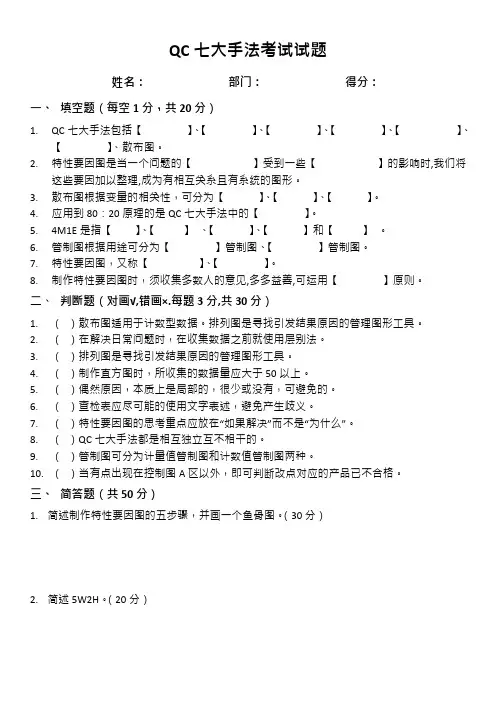 QC 七大手法考试试题

姓名： 部门： 得分：

一、 填空题（每空 1 分，共 20 分）

1. QC 七大手法包括【 】、【 】、【 】、【 】、【 】、【 】、散布图。
2. 特性要因图是当一个问题的【 】受到一些【 】的影响时,我们将这些要因加以整理,成为有相互关系且有系统的图形。
3. 散布图根据变量的相关性，可分为【 】、【 】、【 】。
4. 应用到 80：20 原理的是 QC 七大手法中的【 】。
5. 4M1E 是指【 】、【 】、【 】、【 】和【 】。
6. 管制图根据用途可分为【 】管制图、【 】管制图。
7. 特性要因图，又称【 】、【 】。
8. 制作特性要因图时，须收集多数人的意见,多多益善,可运用【 】原则。

二、 判断题（对画√,错画×.每题 3 分,共 30 分）

1. （ ）散布图适用于计数型数据。排列图是寻找引发结果原因的管理图形工具。
2. （ ）在解决日常问题时，在收集数据之前就使用层别法。
3. （ ）排列图是寻找引发结果原因的管理图形工具。
4. （ ）制作直方图时，所收集的数据量应大于 50 以上。
5. （ ）偶然原因，本质上是局部的，很少或没有，可避免的。
6. （ ）查检表应尽可能的使用文字表述，避免产生歧义。
7. （ ）特性要因图的思考重点应放在“如果解决”而不是“为什么”。
8. （ ）QC 七大手法都是相互独立互不相干的。
9. （ ）管制图可分为计量值管制图和计数值管制图两种。
10. （ ）当有点出现在控制图 A 区以外，即可判断改点对应的产品已不合格。

三、 简答题（共 50 分）

1. 简述制作特性要因图的五步骤，并画一个鱼骨图。（30 分）

2. 简述 5W2H。（20 分）